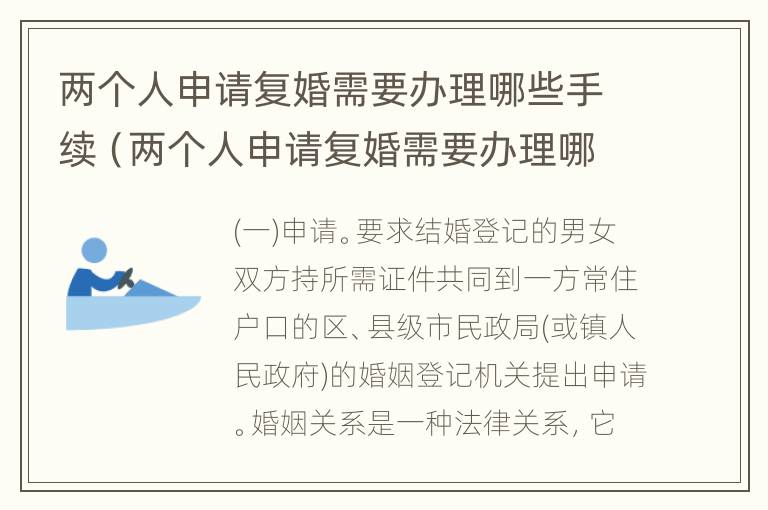 两个人申请复婚需要办理哪些手续（两个人申请复婚需要办理哪

(一)申请。要求结婚登记的男女双方持所需证件共同到一方常住户口的区、县级市民政局(或镇人民政府)的婚姻登记机关提出申请。婚姻关系是一种法律关系，它